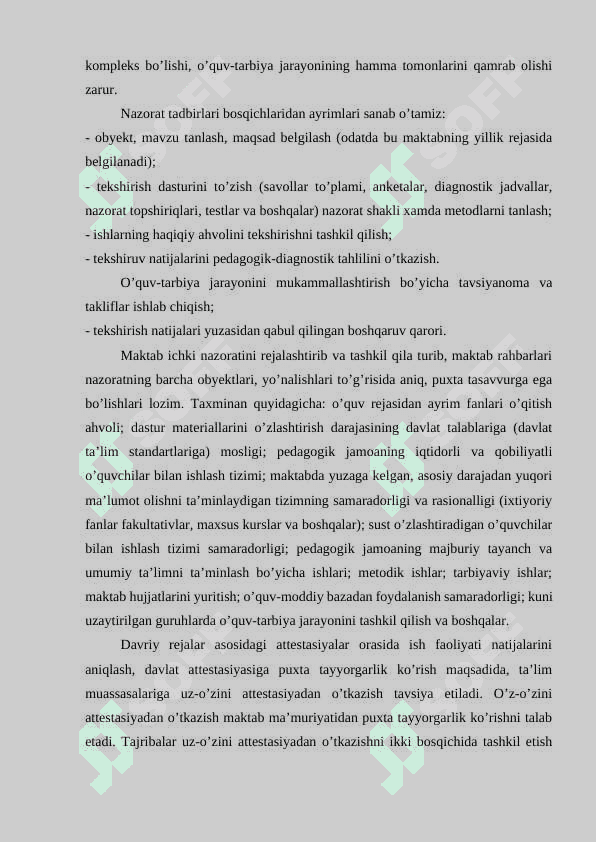 kompleks bo’lishi, o’quv-tarbiya jarayonining hamma tomonlarini qamrab olishi zarur.

Nazorat tadbirlari bosqichlaridan ayrimlari sanab o’tamiz:

- obyekt, mavzu tanlash, maqsad belgilash (odatda bu maktabning yillik rejasida belgilanadi);

- tekshirish dasturini to’zish (savollar to’plami, anketalar, diagnostik jadvallar, nazorat topshiriqlari, testlar va boshqalar) nazorat shakli xamda metodlarni tanlash;

- ishlarning haqiqiy ahvolini tekshirishni tashkil qilish;

- tekshiruv natijalarini pedagogik-diagnostik tahlilini o’tkazish.

O’quv-tarbiya jarayonini mukammallashtirish bo’yicha tavsiyanoma va takliflar ishlab chiqish;

- tekshirish natijalari yuzasidan qabul qilingan boshqaruv qarori.

Maktab ichki nazoratini rejalashtirib va tashkil qila turib, maktab rahbarlari nazoratning barcha obyektlari, yo’nalishlari to’g’risida aniq, puxta tasavvurga ega bo’lishlari lozim. Taxminan quyidagicha: o’quv rejasidan ayrim fanlari o’qitish ahvoli; dastur materiallarini o’zlashtirish darajasining davlat talablariga (davlat ta’lim standartlariga) mosligi; pedagogik jamoaning iqtidorli va qobiliyatli o’quvchilar bilan ishlash tizimi; maktabda yuzaga kelgan, asosiy darajadan yuqori ma’lumot olishni ta’minlaydigan tizimning samaradorligi va rasionalligi (ixtiyoriy fanlar fakultativlar, maxsus kurslar va boshqalar); sust o’zlashtiradigan o’quvchilar bilan ishlash tizimi samaradorligi; pedagogik jamoaning majburiy tayanch va umumiy ta’limni ta’minlash bo’yicha ishlari; metodik ishlar; tarbiyaviy ishlar; maktab hujjatlarini yuritish; o’quv-moddiy bazadan foydalanish samaradorligi; kuni uzaytirilgan guruhlarda o’quv-tarbiya jarayonini tashkil qilish va boshqalar.

Davriy rejalar asosidagi attestasiyalar orasida ish faoliyati natijalarini aniqlash, davlat attestasiyasiga puxta tayyorgarlik ko’rish maqsadida, ta’lim muassasalariga uz-o’zini attestasiyadan o’tkazish tavsiya etiladi. O’z-o’zini attestasiyadan o’tkazish maktab ma’muriyatidan puxta tayyorgarlik ko’rishni talab etadi. Tajribalar uz-o’zini attestasiyadan o’tkazishni ikki bosqichida tashkil etish